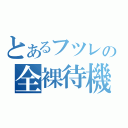 とあるフツレの
全裸待機